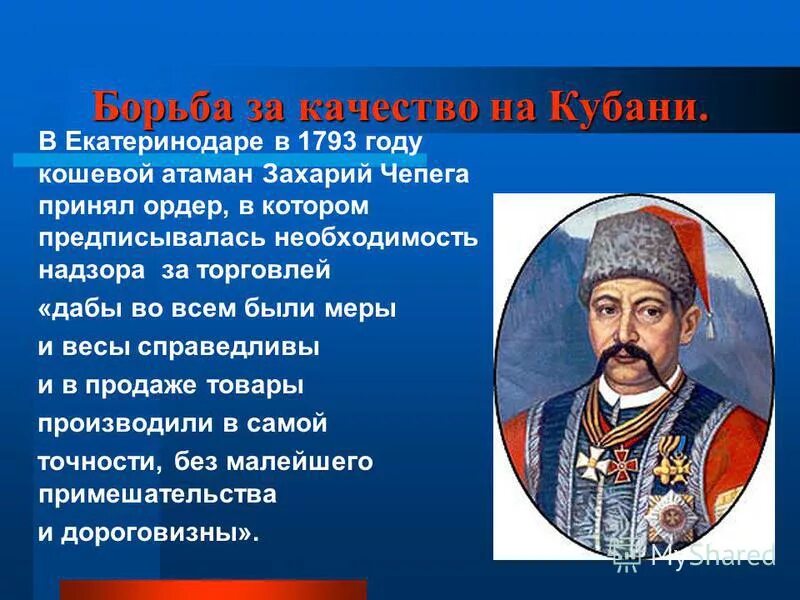 Борьба за качество на Кубани.

В Екатеринодаре в 1793 году кошевой атаман Захарий Чепега принял ордер, в котором предписывалась необходимость надзора за торговлей «дабы во всем были меры и весы справедливы и в продаже товары производили в самой точности, без малейшего примешательства и дороговизны».

MyShared